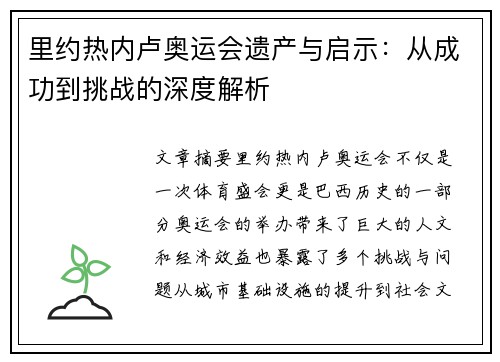 里约热内卢奥运会遗产与启示：从成功到挑战的深度解析

文章摘要里约热内卢奥运会不仅是一次体育盛会更是巴西历史的一部分奥运会的举办带来了巨大的人文和经济效益也暴露了多个挑战与问题从城市基础设施的提升到社会文